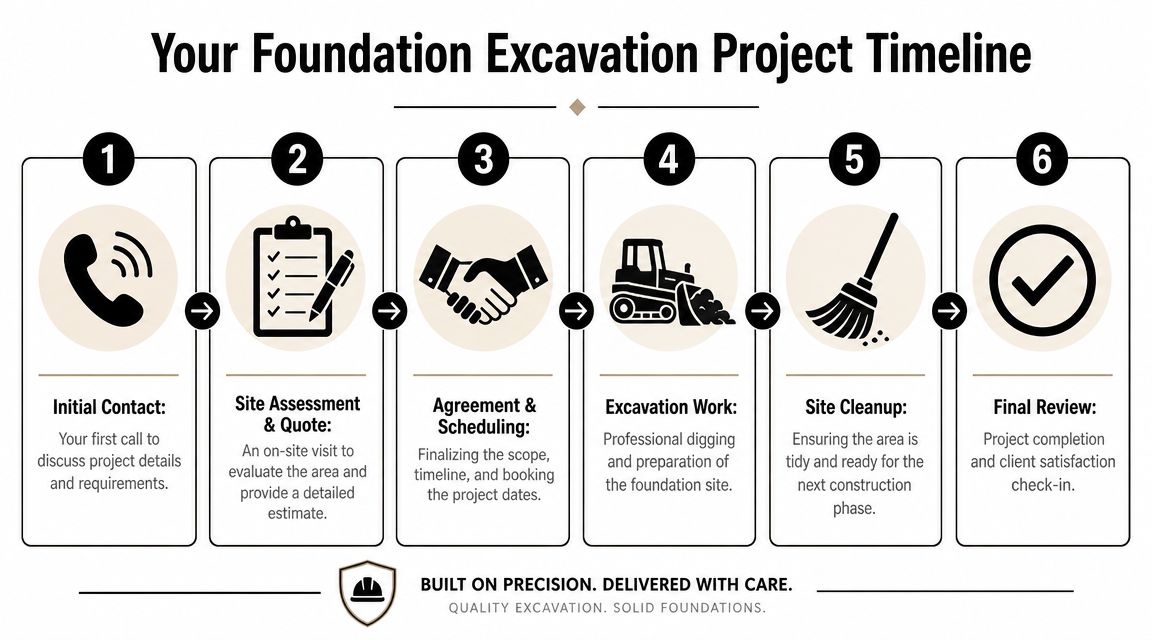 Your Foundation Excavation Project Timeline

1

Initial Contact:

Your first call to discuss project details and requirements.

2

Site Assessment & Quote:

An on-site visit to evaluate the area and provide a detailed estimate.

3

Agreement & Scheduling:

Finalizing the scope, timeline, and booking the project dates.

4

Excavation Work:

Professional digging and preparation of the foundation site.

5

Site Cleanup:

Ensuring the area is tidy and ready for the next construction phase.

6

Final Review:

Project completion and client satisfaction check-in.

BUILT ON PRECISION. DELIVERED WITH CARE.

QUALITY EXCAVATION. SOLID FOUNDATIONS.